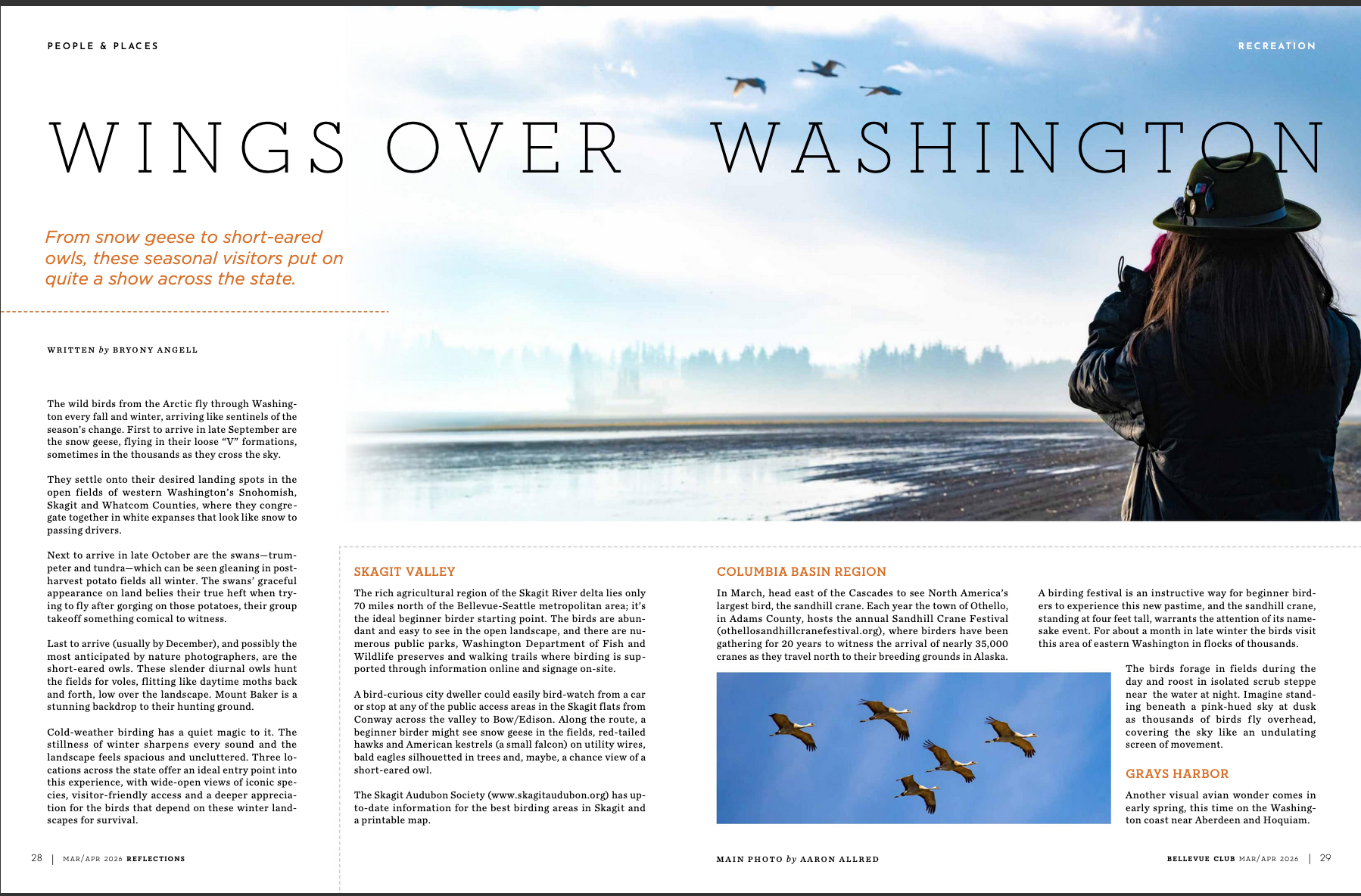 PEOPLE & PLACES

RECREATION

WINGS OVER WASHINGTON

From snow geese to short-eared owls, these seasonal visitors put on quite a show across the state.

WRITTEN by BRYONY ANGELL

The wild birds from the Arctic fly through Washington every fall and winter, arriving like sentinels of the season's change. First to arrive in late September are the snow geese, flying in their loose "V" formations, sometimes in the thousands as they cross the sky.

They settle onto their desired landing spots in the open fields of western Washington's Snohomish, Skagit and Whatcom Counties, where they congregate together in white expanses that look like snow to passing drivers.

Next to arrive in late October are the swans—trumpeter and tundra—which can be seen gleaning in post-harvest potato fields all winter. The swans' graceful appearance on land belies their true heft when trying to fly after gorging on those potatoes, their group takeoff something comical to witness.

Last to arrive (usually by December), and possibly the most anticipated by nature photographers, are the short-eared owls. These slender diurnal owls hunt the fields for voles, flitting like daytime moths back and forth, low over the landscape. Mount Baker is a stunning backdrop to their hunting ground.

Cold-weather birding has a quiet magic to it. The stillness of winter sharpens every sound and the landscape feels spacious and uncluttered. Three locations across the state offer an ideal entry point into this experience, with wide-open views of iconic species, visitor-friendly access and a deeper appreciation for the birds that depend on these winter landscapes for survival.

SKAGIT VALLEY

The rich agricultural region of the Skagit River delta lies only 70 miles north of the Bellevue-Seattle metropolitan area; it's the ideal beginner birder starting point. The birds are abundant and easy to see in the open landscape, and there are numerous public parks, Washington Department of Fish and Wildlife preserves and walking trails where birding is supported through information online and signage on-site.

A bird-curious city dweller could easily bird-watch from a car or stop at any of the public access areas in the Skagit flats from Conway across the valley to Bow/Edison. Along the route, a beginner birder might see snow geese in the fields, red-tailed hawks and American kestrels (a small falcon) on utility wires, bald eagles silhouetted in trees and, maybe, a chance view of a short-eared owl.

The Skagit Audubon Society (www.skagitaudubon.org) has up-to-date information for the best birding areas in Skagit and a printable map.

COLUMBIA BASIN REGION

In March, head east of the Cascades to see North America's largest bird, the sandhill crane. Each year the town of Othello, in Adams County, hosts the annual Sandhill Crane Festival (othellosandhillcranefestival.org), where birders have been gathering for 20 years to witness the arrival of nearly 35,000 cranes as they travel north to their breeding grounds in Alaska.

A birding festival is an instructive way for beginner birders to experience this new pastime, and the sandhill crane, standing at four feet tall, warrants the attention of its namesake event. For about a month in late winter the birds visit this area of eastern Washington in flocks of thousands.

The birds forage in fields during the day and roost in isolated scrub steppe near the water at night. Imagine standing beneath a pink-hued sky at dusk as thousands of birds fly overhead, covering the sky like an undulating screen of movement.

GRAYS HARBOR

Another visual avian wonder comes in early spring, this time on the Washington coast near Aberdeen and Hoquiam.

28 | MAR/APR 2026 REFLECTIONS

MAIN PHOTO by AARON ALLRED

BELLEVUE CLUB MAR/APR 2026 | 29